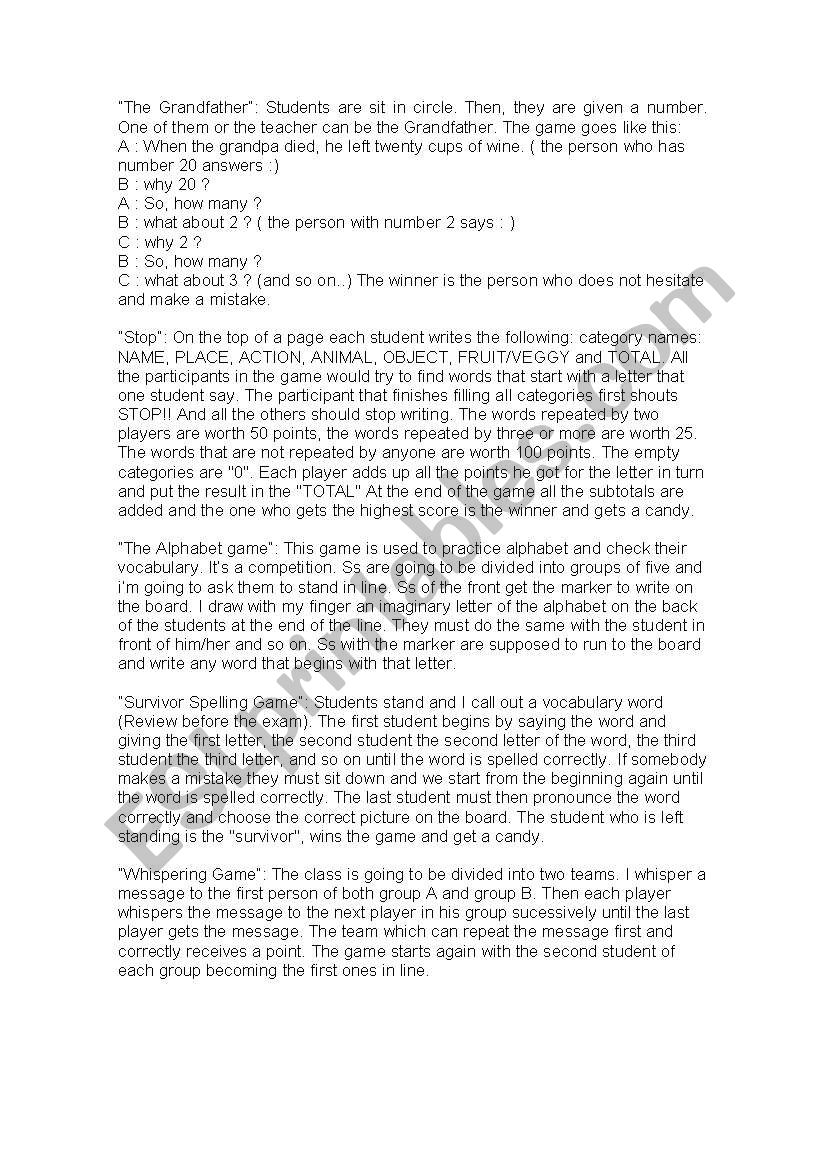 "The Grandfather": Students are sit in circle. Then, they are given a number. One of them or the teacher can be the Grandfather. The game goes like this:
A : When the grandpa died, he left twenty cups of wine. ( the person who has number 20 answers :)
B : why 20 ?
A : So, how many ?
B : what about 2 ? ( the person with number 2 says : )
C : why 2 ?
B : So, how many ?
C : what about 3 ? (and so on..) The winner is the person who does not hesitate and make a mistake.

"Stop": On the top of a page each student writes the following: category names: NAME, PLACE, ACTION, ANIMAL, OBJECT, FRUIT/VEGGY and TOTAL. All the participants in the game would try to find words that start with a letter that one student say. The participant that finishes filling all categories first shouts STOP!! And all the others should stop writing. The words repeated by two players are worth 50 points, the words repeated by three or more are worth 25. The words that are not repeated by anyone are worth 100 points. The empty categories are "0". Each player adds up all the points he got for the letter in turn and put the result in the "TOTAL" At the end of the game all the subtotals are added and the one who gets the highest score is the winner and gets a candy.

"The Alphabet game": This game is used to practice alphabet and check their vocabulary. It's a competition. Ss are going to be divided into groups of five and i'm going to ask them to stand in line. Ss of the front get the marker to write on the board. I draw with my finger an imaginary letter of the alphabet on the back of the students at the end of the line. They must do the same with the student in front of him/her and so on. Ss with the marker are supposed to run to the board and write any word that begins with that letter.

"Survivor Spelling Game": Students stand and I call out a vocabulary word (Review before the exam). The first student begins by saying the word and giving the first letter, the second student the second letter of the word, the third student the third letter, and so on until the word is spelled correctly. If somebody makes a mistake they must sit down and we start from the beginning again until the word is spelled correctly. The last student must then pronounce the word correctly and choose the correct picture on the board. The student who is left standing is the "survivor", wins the game and get a candy.

"Whispering Game": The class is going to be divided into two teams. I whisper a message to the first person of both group A and group B. Then each player whispers the message to the next player in his group sucessively until the last player gets the message. The team which can repeat the message first and correctly receives a point. The game starts again with the second student of each group becoming the first ones in line.

ESLprintables.com